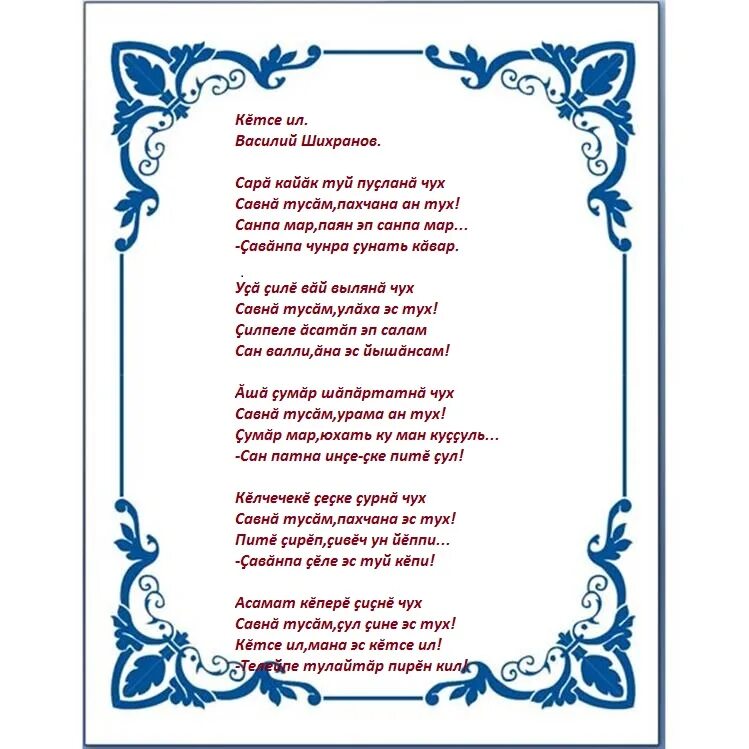 Кĕтсе ил.
Василий Шихранов.

Сарă кайăк туй пуçланă чух
Савнă тусăм,пахчана ан тух!
Санпа мар,паян эп санпа мар...
-Çавăнпа чунра çунать кăвар.

Уçă çилĕ вăй вылянă чух
Савнă тусăм,улăха эс тух!
Çилпеле ăсатăп эп салам
Сан валли,ăна эс йышăнсам!

Ăшă çумăр шăпăртатнă чух
Савнă тусăм,урама ан тух!
Çумăр мар,юхать ку ман куççуль...
-Сан патна инçе-çке питĕ çул!

Кĕлчечекĕ çеçке çурнă чух
Савнă тусăм,пахчана эс тух!
Питĕ çирĕп,çивĕч ун йĕппи...
-Çавăнпа çĕле эс туй кĕпи!

Асамат кĕперĕ çиçнĕ чух
Савнă тусăм,çул çине эс тух!
Кĕтсе ил,мана эс кĕтсе ил!
-Телейпе тулайтăр пирĕн кил!